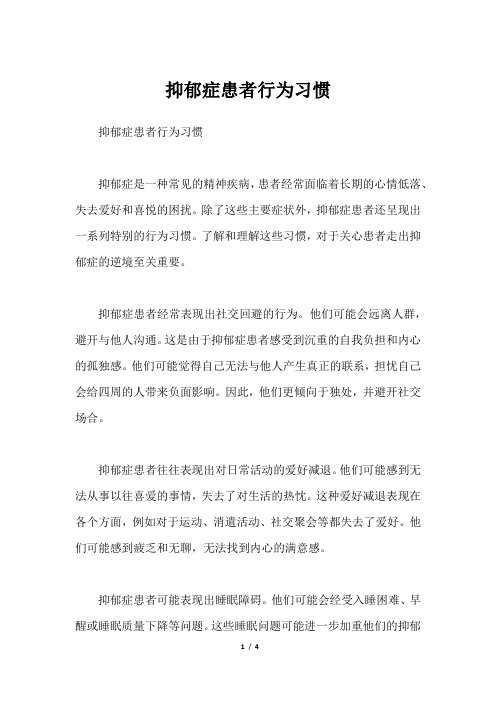 抑郁症患者行为习惯

抑郁症患者行为习惯

抑郁症是一种常见的精神疾病，患者经常面临着长期的心情低落、失去爱好和喜悦的困扰。除了这些主要症状外，抑郁症患者还呈现出一系列特别的行为习惯。了解和理解这些习惯，对于关心患者走出抑郁症的逆境至关重要。

抑郁症患者经常表现出社交回避的行为。他们可能会远离人群，避开与他人沟通。这是由于抑郁症患者感受到沉重的自我负担和内心的孤独感。他们可能觉得自己无法与他人产生真正的联系，担忧自己会给四周的人带来负面影响。因此，他们更倾向于独处，并避开社交场合。

抑郁症患者往往表现出对日常活动的爱好减退。他们可能感到无法从事以往喜爱的事情，失去了对生活的热忱。这种爱好减退表现在各个方面，例如对于运动、消遣活动、社交聚会等都失去了爱好。他们可能感到疲乏和无聊，无法找到内心的满意感。

抑郁症患者可能表现出睡眠障碍。他们可能会经受入睡困难、早醒或睡眠质量下降等问题。这些睡眠问题可能进一步加重他们的抑郁

1 / 4